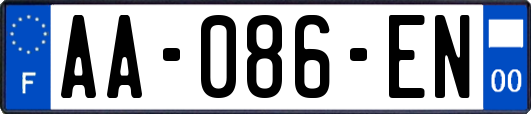 F
AA-086-EN
00